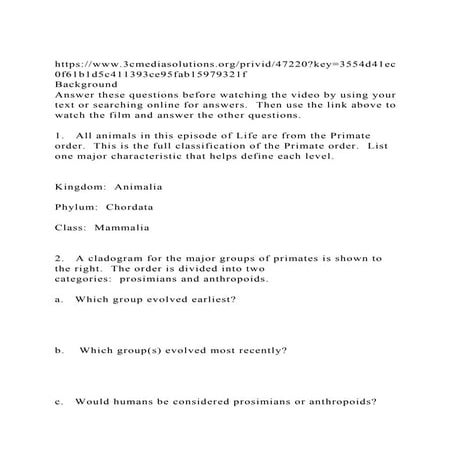 https://www.3cmediasolutions.org/privid/47220?key=3554d41ec0f61b1d5c411393ce95fab15979321f
Background

Answer these questions before watching the video by using your text or searching online for answers. Then use the link above to watch the film and answer the other questions.

1. All animals in this episode of Life are from the Primate order. This is the full classification of the Primate order. List one major characteristic that helps define each level.

Kingdom: Animalia

Phylum: Chordata

Class: Mammalia

2. A cladogram for the major groups of primates is shown to the right. The order is divided into two categories: prosimians and anthropoids.

a. Which group evolved earliest?

b. Which group(s) evolved most recently?

c. Would humans be considered prosimians or anthropoids?